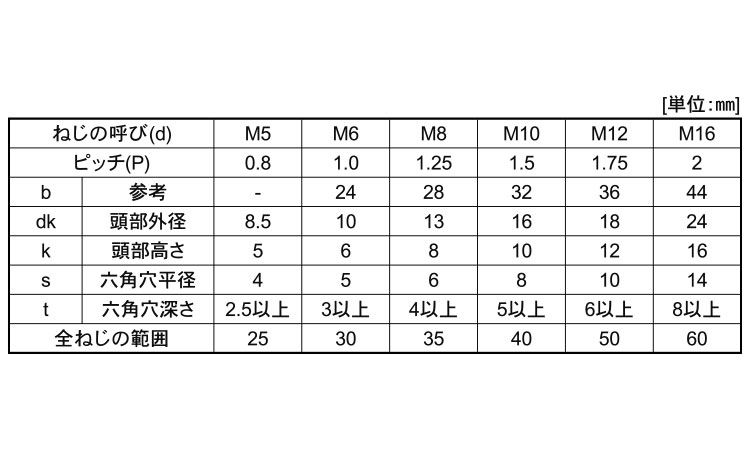 [単位:mm]

| ねじの呼び(d) | | M5 | M6 | M8 | M10 | M12 | M16 |
|---|---|---|---|---|---|---|---|
| ピッチ(P) | | 0.8 | 1.0 | 1.25 | 1.5 | 1.75 | 2 |
| b | 参考 | - | 24 | 28 | 32 | 36 | 44 |
| dk | 頭部外径 | 8.5 | 10 | 13 | 16 | 18 | 24 |
| k | 頭部高さ | 5 | 6 | 8 | 10 | 12 | 16 |
| s | 六角穴平径 | 4 | 5 | 6 | 8 | 10 | 14 |
| t | 六角穴深さ | 2.5以上 | 3以上 | 4以上 | 5以上 | 6以上 | 8以上 |
| 全ねじの範囲 | | 25 | 30 | 35 | 40 | 50 | 60 |